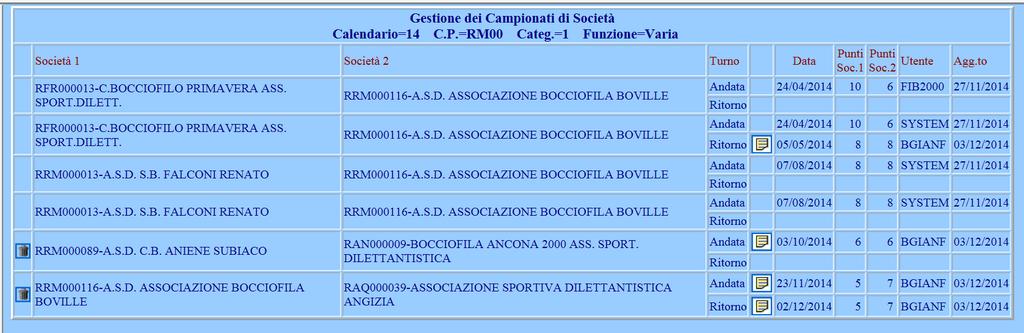 Gestione dei Campionati di Società
Calendario=14 C.P.=RM00 Categ.=1 Funzione=Varia

| | Società 1 | Società 2 | Turno | | Data | Punti Soc.1 | Punti Soc.2 | Utente | Agg.to |
|---|---|---|---|---|---|---|---|---|---|
| | RFR000013-C.BOCCIOFILO PRIMAVERA ASS. SPORT.DILETT. | RRM000116-A.S.D. ASSOCIAZIONE BOCCIOFILA BOVILLE | Andata | | 24/04/2014 | 10 | 6 | FIB2000 | 27/11/2014 |
| | | | Ritorno | | | | | | |
| | RFR000013-C.BOCCIOFILO PRIMAVERA ASS. SPORT.DILETT. | RRM000116-A.S.D. ASSOCIAZIONE BOCCIOFILA BOVILLE | Andata | | 24/04/2014 | 10 | 6 | SYSTEM | 27/11/2014 |
| | | | Ritorno | | 05/05/2014 | 8 | 8 | BGIANF | 03/12/2014 |
| | RRM000013-A.S.D. S.B. FALCONI RENATO | RRM000116-A.S.D. ASSOCIAZIONE BOCCIOFILA BOVILLE | Andata | | 07/08/2014 | 8 | 8 | SYSTEM | 27/11/2014 |
| | | | Ritorno | | | | | | |
| | RRM000013-A.S.D. S.B. FALCONI RENATO | RRM000116-A.S.D. ASSOCIAZIONE BOCCIOFILA BOVILLE | Andata | | 07/08/2014 | 8 | 8 | SYSTEM | 27/11/2014 |
| | | | Ritorno | | | | | | |
| | RRM000089-A.S.D. C.B. ANIENE SUBIACO | RAN000009-BOCCIOFILA ANCONA 2000 ASS. SPORT. DILETTANTISTICA | Andata | | 03/10/2014 | 6 | 6 | BGIANF | 03/12/2014 |
| | | | Ritorno | | | | | | |
| | RRM000116-A.S.D. ASSOCIAZIONE BOCCIOFILA BOVILLE | RAQ000039-ASSOCIAZIONE SPORTIVA DILETTANTISTICA ANGIZIA | Andata | | 23/11/2014 | 5 | 7 | BGIANF | 03/12/2014 |
| | | | Ritorno | | 02/12/2014 | 5 | 7 | BGIANF | 03/12/2014 |